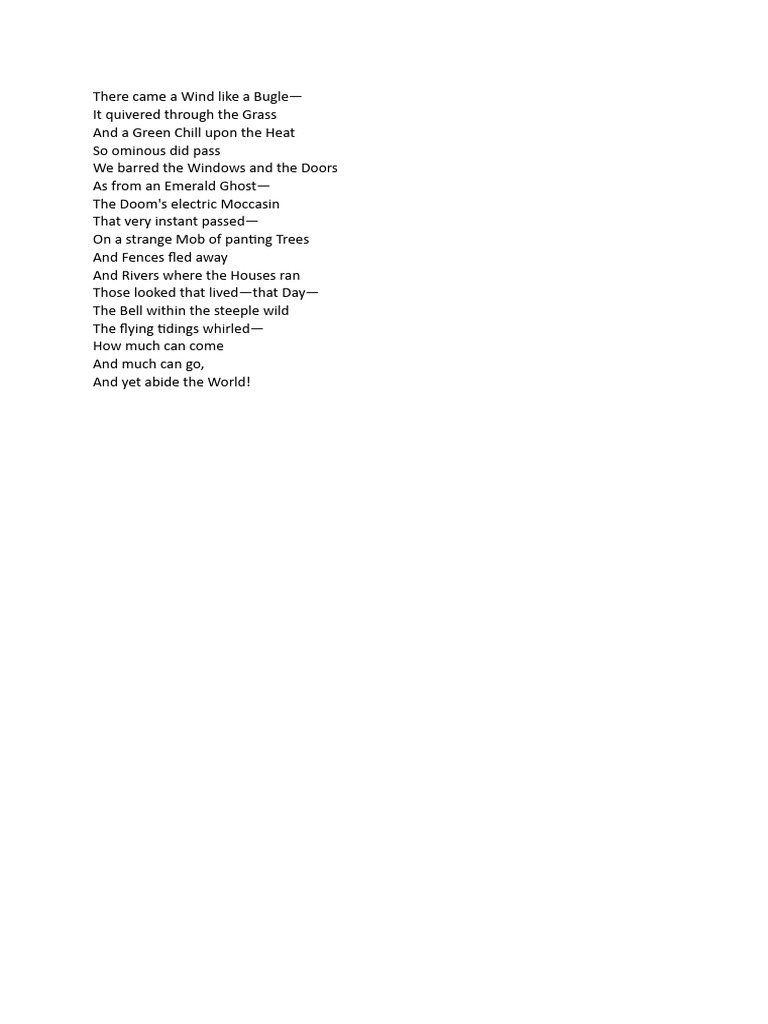 There came a Wind like a Bugle—
It quivered through the Grass
And a Green Chill upon the Heat
So ominous did pass
We barred the Windows and the Doors
As from an Emerald Ghost—
The Doom's electric Moccasin
That very instant passed—
On a strange Mob of panting Trees
And Fences fled away
And Rivers where the Houses ran
Those looked that lived—that Day—
The Bell within the steeple wild
The flying tidings whirled—
How much can come
And much can go,
And yet abide the World!